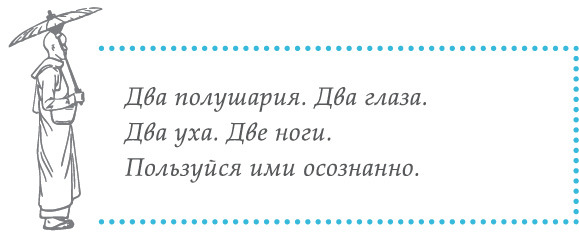 Два полушария. Два глаза.
Два уха. Две ноги.
Пользуйся ими осознанно.